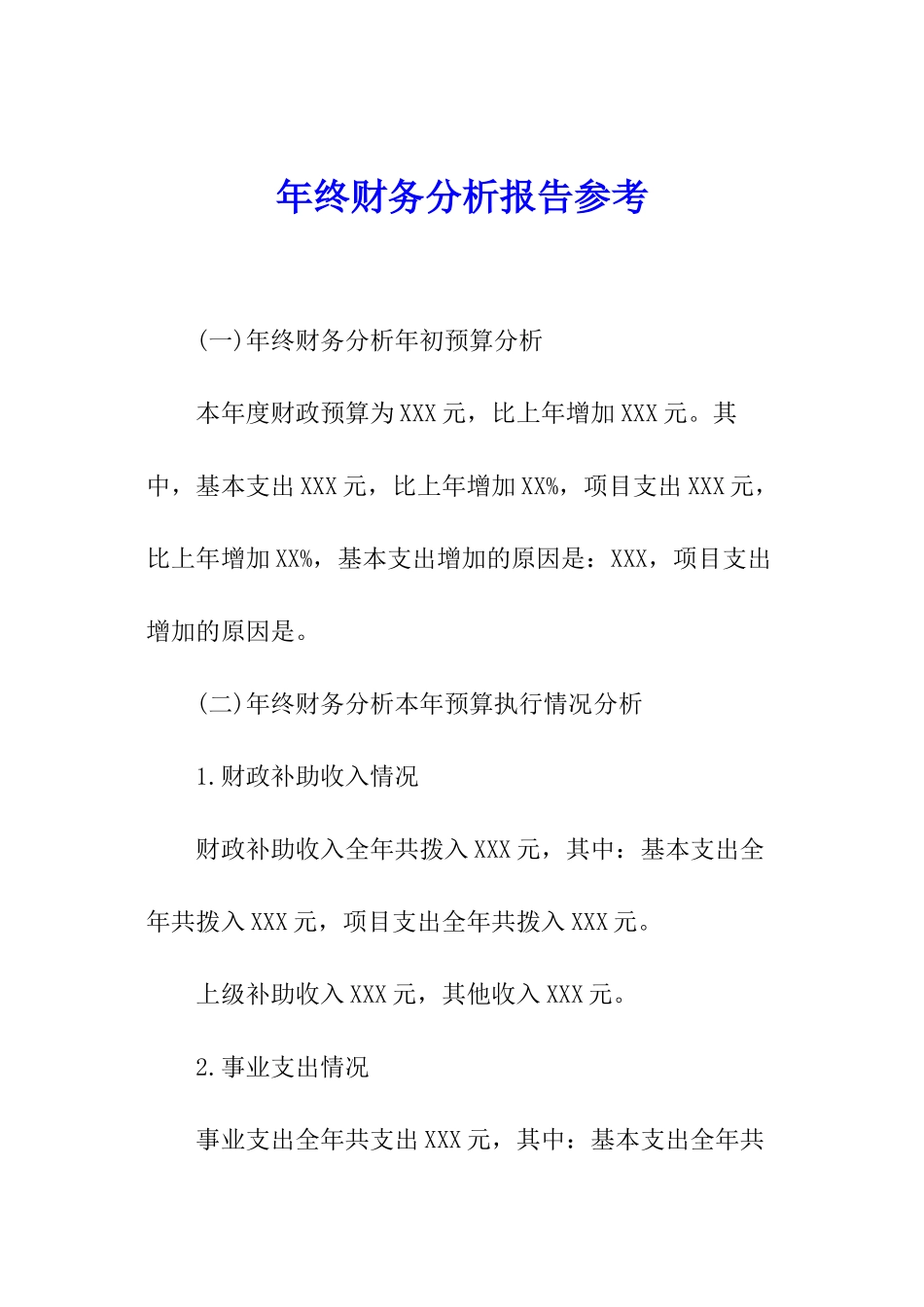 年终财务分析报告参考

(一)年终财务分析年初预算分析

本年度财政预算为XXX元，比上年增加XXX元。其中，基本支出XXX元，比上年增加XX%，项目支出XXX元，比上年增加XX%，基本支出增加的原因是：XXX，项目支出增加的原因是。

(二)年终财务分析本年预算执行情况分析

1.财政补助收入情况

财政补助收入全年共拨入XXX元，其中：基本支出全年共拨入XXX元，项目支出全年共拨入XXX元。

上级补助收入XXX元，其他收入XXX元。

2.事业支出情况

事业支出全年共支出XXX元，其中：基本支出全年共